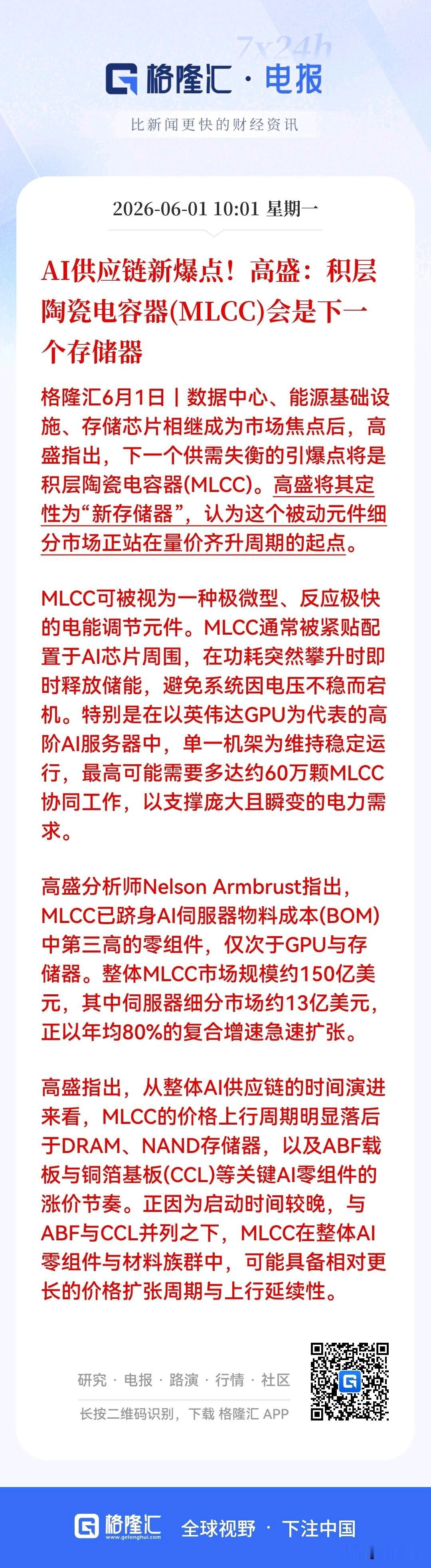 7x24h

格隆汇 · 电报

比新闻更快的财经资讯

2026-06-01 10:01 星期一

AI供应链新爆点！高盛：积层陶瓷电容器(MLCC)会是下一个存储器

格隆汇6月1日丨数据中心、能源基础设施、存储芯片相继成为市场焦点后，高盛指出，下一个供需失衡的引爆点将是积层陶瓷电容器(MLCC)。高盛将其定性为“新存储器”，认为这个被动元件细分市场正站在量价齐升周期的起点。

MLCC可被视为一种极微型、反应极快的电能调节元件。MLCC通常被紧贴配置于AI芯片周围，在功耗突然攀升时即时释放储能，避免系统因电压不稳而宕机。特别是在以英伟达GPU为代表的高阶AI服务器中，单一机架为维持稳定运行，最高可能需要多达约60万颗MLCC协同工作，以支撑庞大且瞬变的电力需求。

高盛分析师Nelson Armbrust指出，MLCC已跻身AI伺服器物料成本(BOM)中第三高的零组件，仅次于GPU与存储器。整体MLCC市场规模约150亿美元，其中伺服器细分市场约13亿美元，正以年均80%的复合增速急速扩张。

高盛指出，从整体AI供应链的时间演进来看，MLCC的价格上行周期明显落后于DRAM、NAND存储器，以及ABF载板与铜箔基板(CCL)等关键AI零组件的涨价节奏。正因为启动时间较晚，与ABF与CCL并列之下，MLCC在整体AI零组件与材料族群中，可能具备相对更长的价格扩张周期与上行延续性。

研究 · 电报 · 路演 · 行情 · 社区

长按二维码识别，下载 格隆汇 APP

格隆汇 www.gelonghui.com 全球视野 · 下注中国